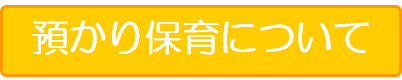 預かり保育について